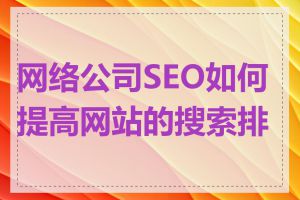 网络公司SEO如何提高网站的搜索排